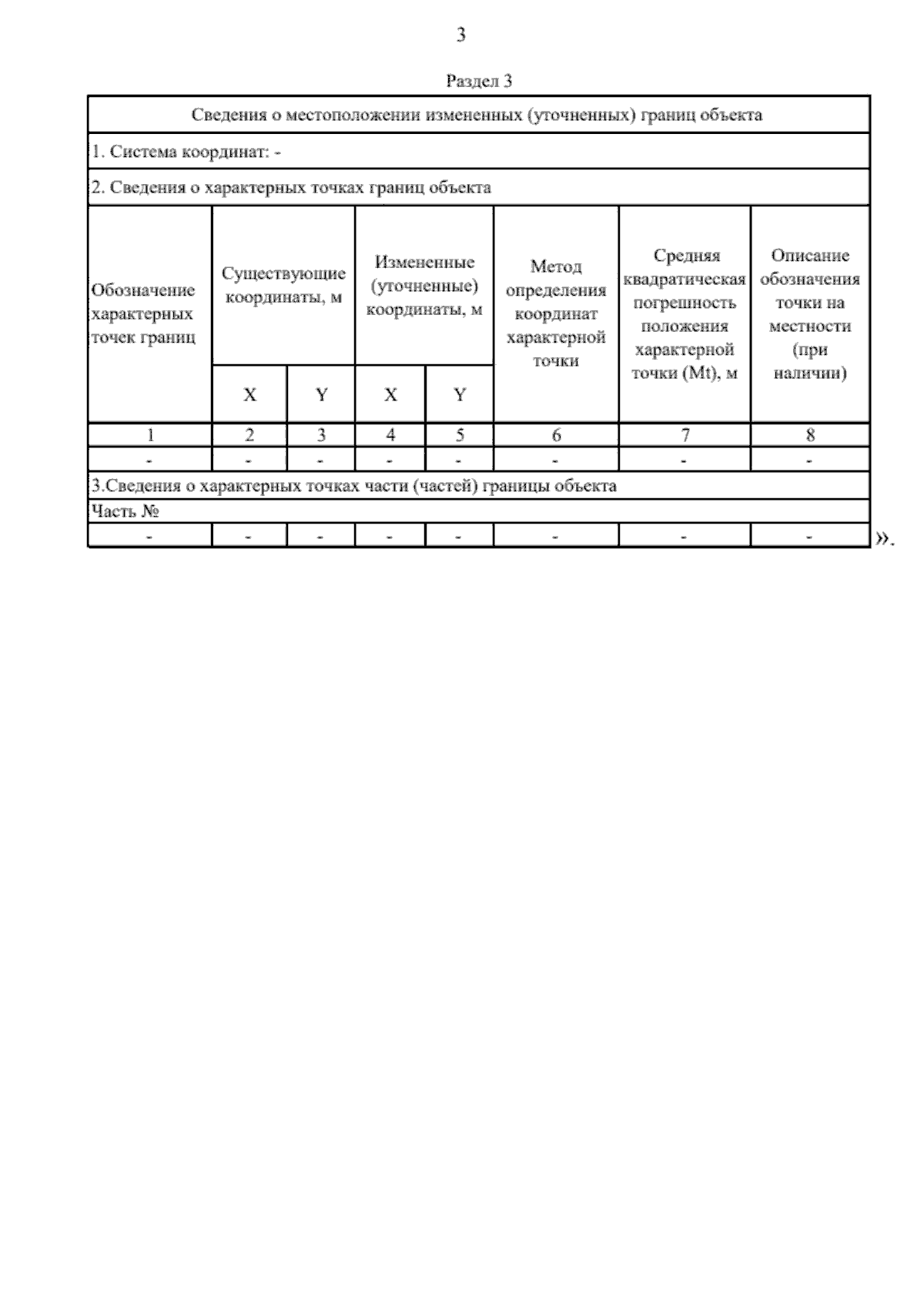 3

Раздел 3

| Сведения о местоположении измененных (уточненных) границ объекта | | | | | | | |
|---|---|---|---|---|---|---|---|
| 1. Система координат: - | | | | | | | |
| 2. Сведения о характерных точках границ объекта | | | | | | | |
| Обозначение характерных точек границ | Существующие координаты, м | | Измененные (уточненные) координаты, м | | Метод определения координат характерной точки | Средняя квадратическая погрешность положения характерной точки (Mt), м | Описание обозначения точки на местности (при наличии) |
| | X | Y | X | Y | | | |
| 1 | 2 | 3 | 4 | 5 | 6 | 7 | 8 |
| - | - | - | - | - | - | - | - |
| 3.Сведения о характерных точках части (частей) границы объекта | | | | | | | |
| Часть № | | | | | | | |
| - | - | - | - | - | - | - | - |

».